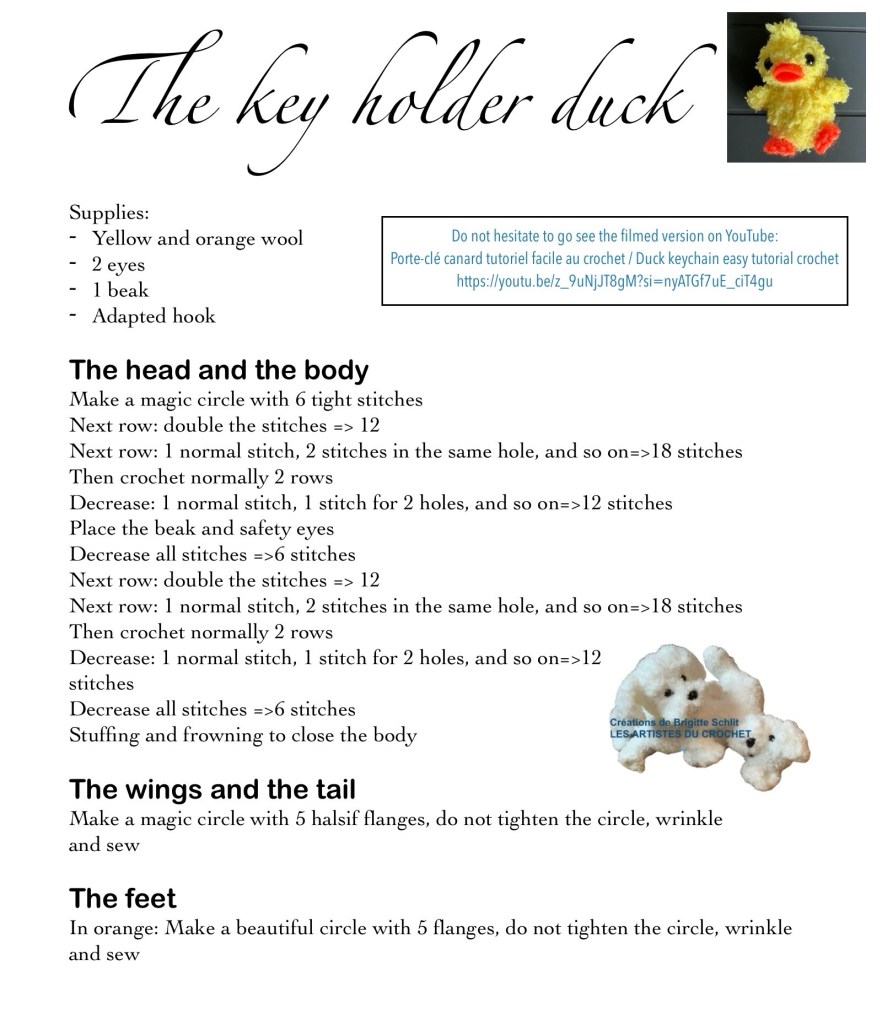 The key holder duck

Supplies:
- Yellow and orange wool
- 2 eyes
- 1 beak
- Adapted hook

Do not hesitate to go see the filmed version on YouTube:
Porte-clé canard tutoriel facile au crochet / Duck keychain easy tutorial crochet
https://youtu.be/z_9uNjJT8gM?si=nyATGf7uE_ciT4gu

The head and the body
Make a magic circle with 6 tight stitches
Next row: double the stitches => 12
Next row: 1 normal stitch, 2 stitches in the same hole, and so on=>18 stitches
Then crochet normally 2 rows
Decrease: 1 normal stitch, 1 stitch for 2 holes, and so on=>12 stitches
Place the beak and safety eyes
Decrease all stitches =>6 stitches
Next row: double the stitches => 12
Next row: 1 normal stitch, 2 stitches in the same hole, and so on=>18 stitches
Then crochet normally 2 rows
Decrease: 1 normal stitch, 1 stitch for 2 holes, and so on=>12 stitches
Decrease all stitches =>6 stitches
Stuffing and frowning to close the body

Créations de Brigitte Schlit
LES ARTISTES DU CROCHET

The wings and the tail
Make a magic circle with 5 halsif flanges, do not tighten the circle, wrinkle and sew

The feet
In orange: Make a beautiful circle with 5 flanges, do not tighten the circle, wrinkle and sew